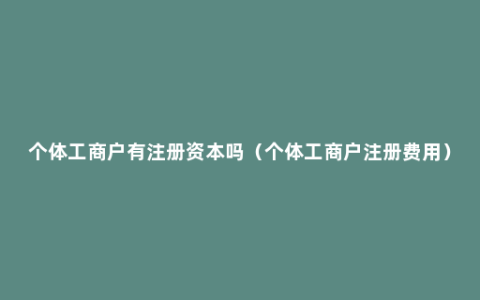 个体工商户有注册资本吗（个体工商户注册费用）